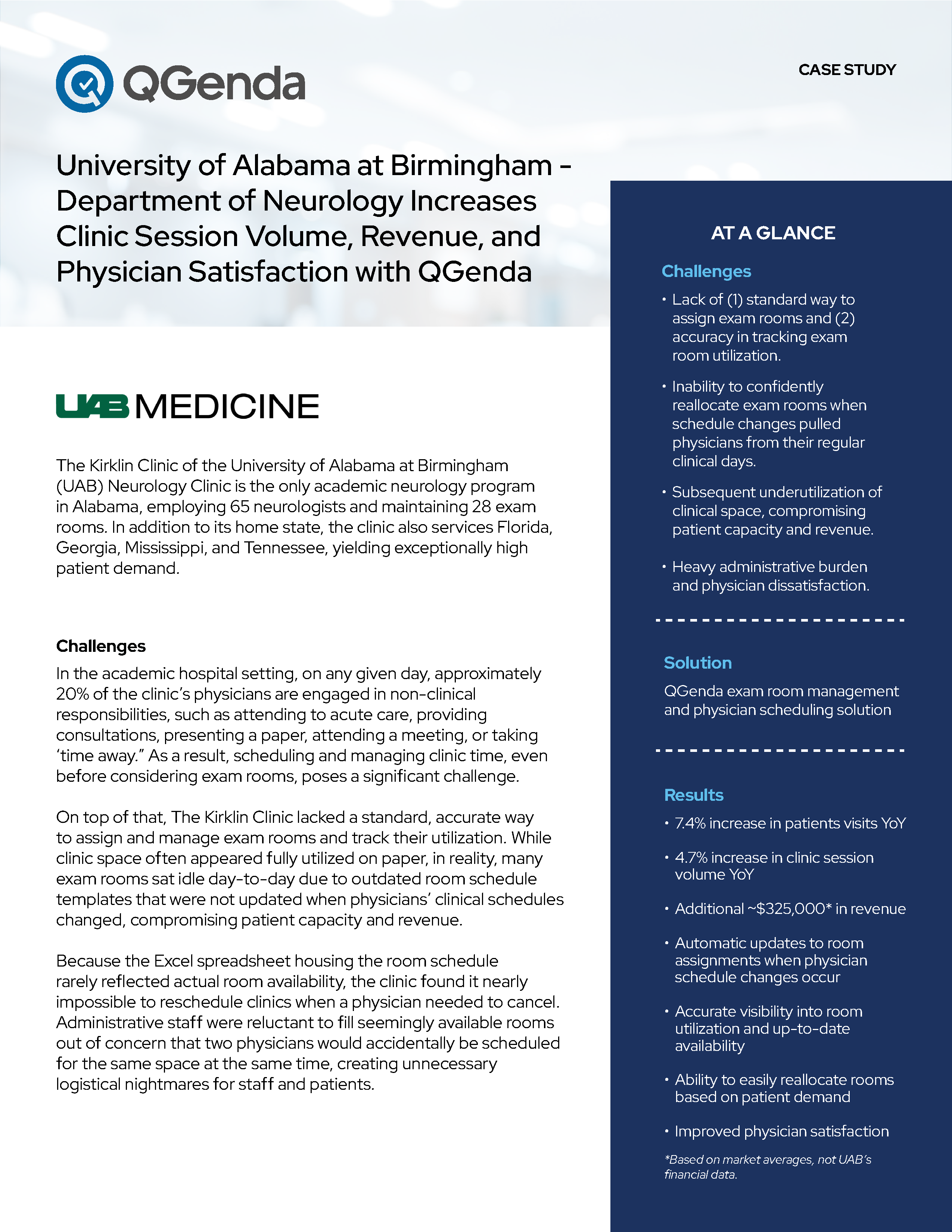 QGenda

CASE STUDY

University of Alabama at Birmingham - Department of Neurology Increases Clinic Session Volume, Revenue, and Physician Satisfaction with QGenda

UAB MEDICINE

The Kirklin Clinic of the University of Alabama at Birmingham (UAB) Neurology Clinic is the only academic neurology program in Alabama, employing 65 neurologists and maintaining 28 exam rooms. In addition to its home state, the clinic also services Florida, Georgia, Mississippi, and Tennessee, yielding exceptionally high patient demand.

Challenges

In the academic hospital setting, on any given day, approximately 20% of the clinic's physicians are engaged in non-clinical responsibilities, such as attending to acute care, providing consultations, presenting a paper, attending a meeting, or taking 'time away." As a result, scheduling and managing clinic time, even before considering exam rooms, poses a significant challenge.

On top of that, The Kirklin Clinic lacked a standard, accurate way to assign and manage exam rooms and track their utilization. While clinic space often appeared fully utilized on paper, in reality, many exam rooms sat idle day-to-day due to outdated room schedule templates that were not updated when physicians' clinical schedules changed, compromising patient capacity and revenue.

Because the Excel spreadsheet housing the room schedule rarely reflected actual room availability, the clinic found it nearly impossible to reschedule clinics when a physician needed to cancel. Administrative staff were reluctant to fill seemingly available rooms out of concern that two physicians would accidentally be scheduled for the same space at the same time, creating unnecessary logistical nightmares for staff and patients.

AT A GLANCE

Challenges

• Lack of (1) standard way to assign exam rooms and (2) accuracy in tracking exam room utilization.

• Inability to confidently reallocate exam rooms when schedule changes pulled physicians from their regular clinical days.

• Subsequent underutilization of clinical space, compromising patient capacity and revenue.

• Heavy administrative burden and physician dissatisfaction.

Solution

QGenda exam room management and physician scheduling solution

Results

• 7.4% increase in patients visits YoY

• 4.7% increase in clinic session volume YoY

• Additional ~$325,000* in revenue

• Automatic updates to room assignments when physician schedule changes occur

• Accurate visibility into room utilization and up-to-date availability

• Ability to easily reallocate rooms based on patient demand

• Improved physician satisfaction

*Based on market averages, not UAB's financial data.